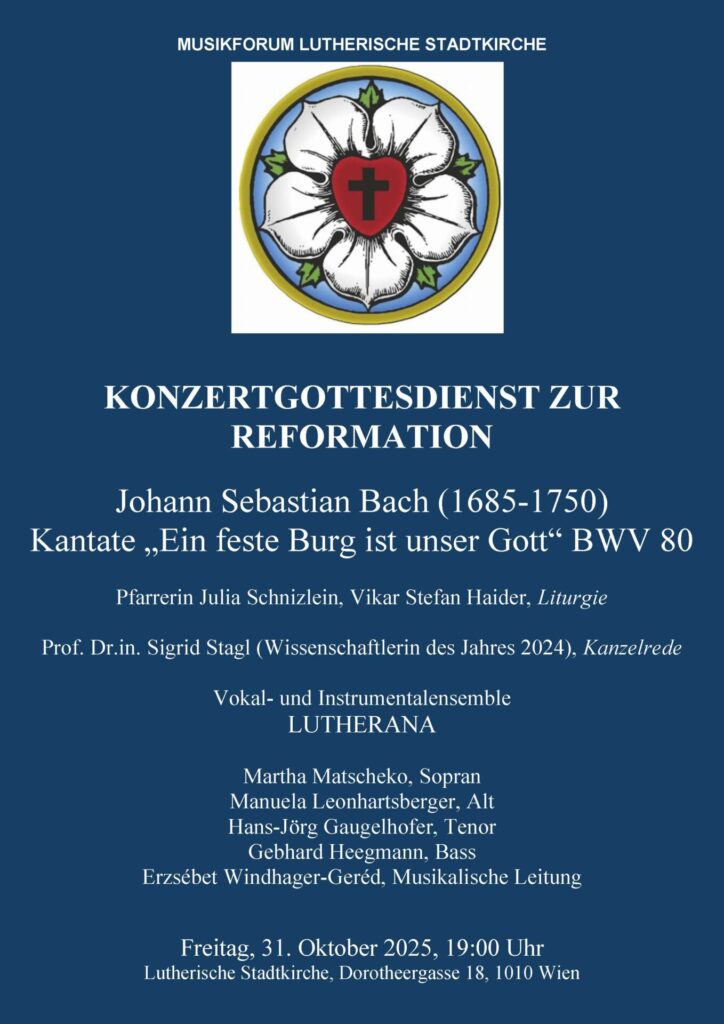 MUSIKFORUM LUTHERISCHE STADTKIRCHE

KONZERTGOTTESDIENST ZUR REFORMATION

Johann Sebastian Bach (1685-1750)
Kantate „Ein feste Burg ist unser Gott“ BWV 80

Pfarrerin Julia Schnizlein, Vikar Stefan Haider, Liturgie

Prof. Dr.in. Sigrid Stagl (Wissenschaftlerin des Jahres 2024), Kanzelrede

Vokal- und Instrumentalensemble
LUTHERANA

Martha Matscheko, Sopran
Manuela Leonhartsberger, Alt
Hans-Jörg Gaugelhofer, Tenor
Gebhard Heegmann, Bass
Erzsébet Windhager-Geréd, Musikalische Leitung

Freitag, 31. Oktober 2025, 19:00 Uhr
Lutherische Stadtkirche, Dorotheergasse 18, 1010 Wien